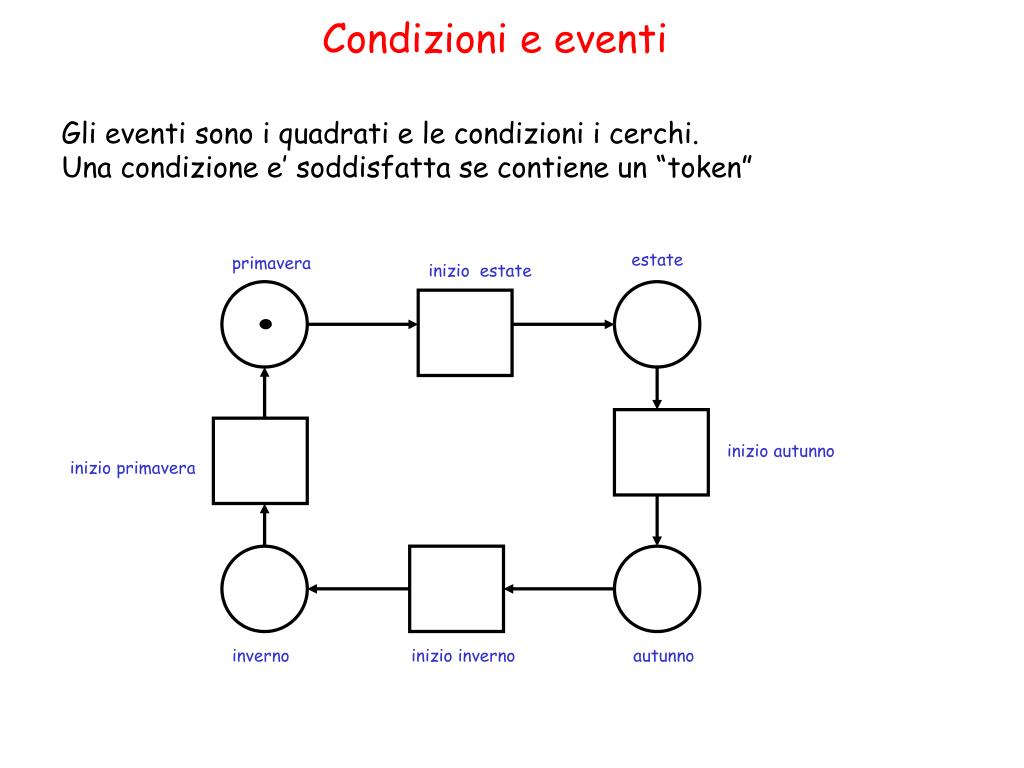 Condizioni e eventi

Gli eventi sono i quadrati e le condizioni i cerchi.
Una condizione e’ soddisfatta se contiene un “token”

primavera

inizio estate

estate

inizio primavera

inizio autunno

inverno

inizio inverno

autunno